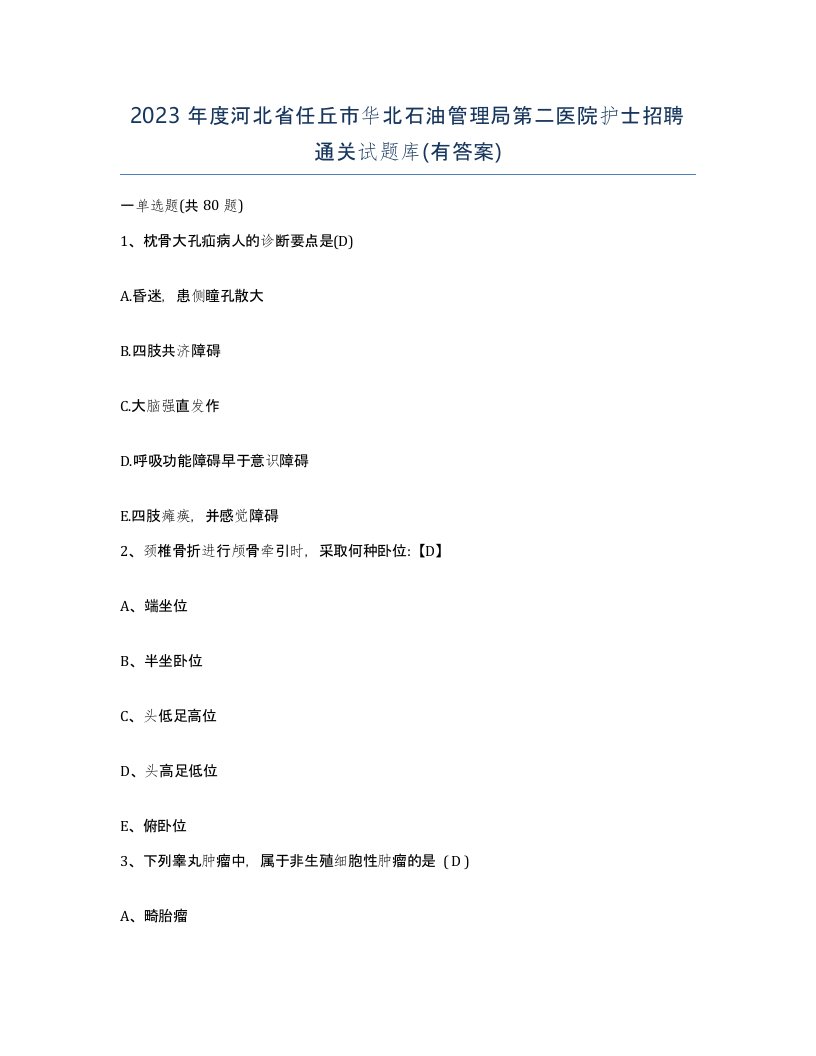 2023 年度河北省任丘市华北石油管理局第二医院护士招聘通关试题库(有答案)

一单选题(共 80 题)

1、枕骨大孔疝病人的诊断要点是(D)

A.昏迷，患侧瞳孔散大

B.四肢共济障碍

C.大脑强直发作

D.呼吸功能障碍早于意识障碍

E.四肢瘫痪，并感觉障碍

2、颈椎骨折进行颅骨牵引时，采取何种卧位:【D】

A、端坐位

B、半坐卧位

C、头低足高位

D、头高足低位

E、俯卧位

3、下列睾丸肿瘤中，属于非生殖细胞性肿瘤的是（D）

A、畸胎瘤